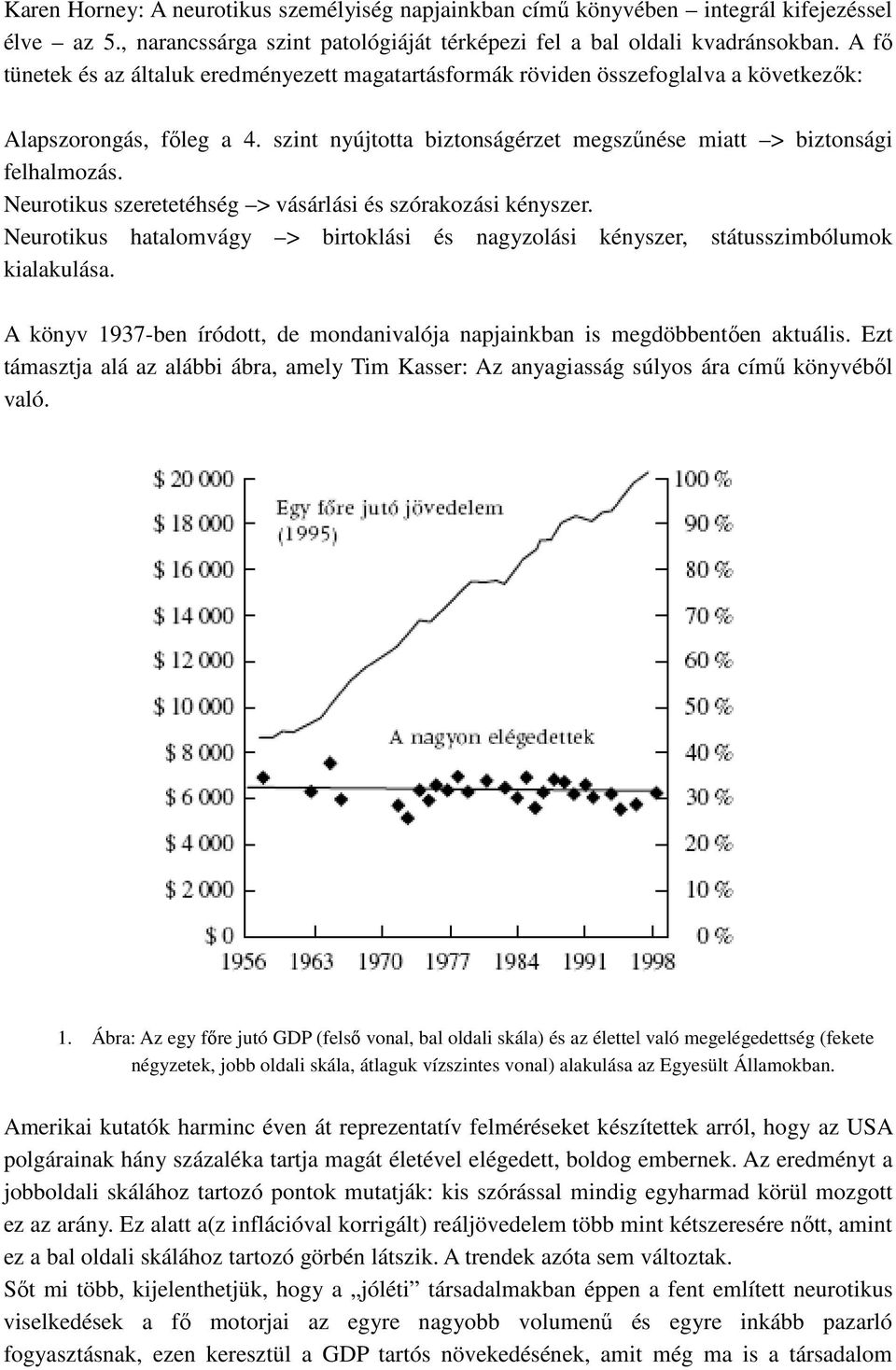 Karen Horney: A neurotikus személyiség napjainkban című könyvében – integrál kifejezéssel élve – az 5., narancssárga szint patológiáját térképezi fel a bal oldali kvadránsokban. A fő tünetek és az általuk eredményezett magatartásformák röviden összefoglalva a következők:

Alapszorongás, főleg a 4. szint nyújtotta biztonságérzet megszűnése miatt –> biztonsági felhalmozás.
Neurotikus szeretetéhség –> vásárlási és szórakozási kényszer.
Neurotikus hatalomvágy –> birtoklási és nagyzolási kényszer, státusszimbólumok kialakulása.

A könyv 1937-ben íródott, de mondanivalója napjainkban is megdöbbentően aktuális. Ezt támasztja alá az alábbi ábra, amely Tim Kasser: Az anyagiasság súlyos ára című könyvéből való.

$ 20 000
$ 18 000
$ 16 000
$ 14 000
$ 12 000
$ 10 000
$ 8 000
$ 6 000
$ 4 000
$ 2 000
$ 0

Egy főre jutó jövedelem (1995)

A nagyon elégedettek

100 %
90 %
80 %
70 %
60 %
50 %
40 %
30 %
20 %
10 %
0 %

1956 1963 1970 1977 1984 1991 1998

1. Ábra: Az egy főre jutó GDP (felső vonal, bal oldali skála) és az élettel való megelégedettség (fekete négyzetek, jobb oldali skála, átlaguk vízszintes vonal) alakulása az Egyesült Államokban.

Amerikai kutatók harminc éven át reprezentatív felméréseket készítettek arról, hogy az USA polgárainak hány százaléka tartja magát életével elégedett, boldog embernek. Az eredményt a jobboldali skálához tartozó pontok mutatják: kis szórással mindig egyharmad körül mozgott ez az arány. Ez alatt a(z inflációval korrigált) reáljövedelem több mint kétszeresére nőtt, amint ez a bal oldali skálához tartozó görbén látszik. A trendek azóta sem változtak.
Sőt mi több, kijelenthetjük, hogy a „jóléti” társadalmakban éppen a fent említett neurotikus viselkedések a fő motorjai az egyre nagyobb volumenű és egyre inkább pazarló fogyasztásnak, ezen keresztül a GDP tartós növekedésének, amit még ma is a társadalom